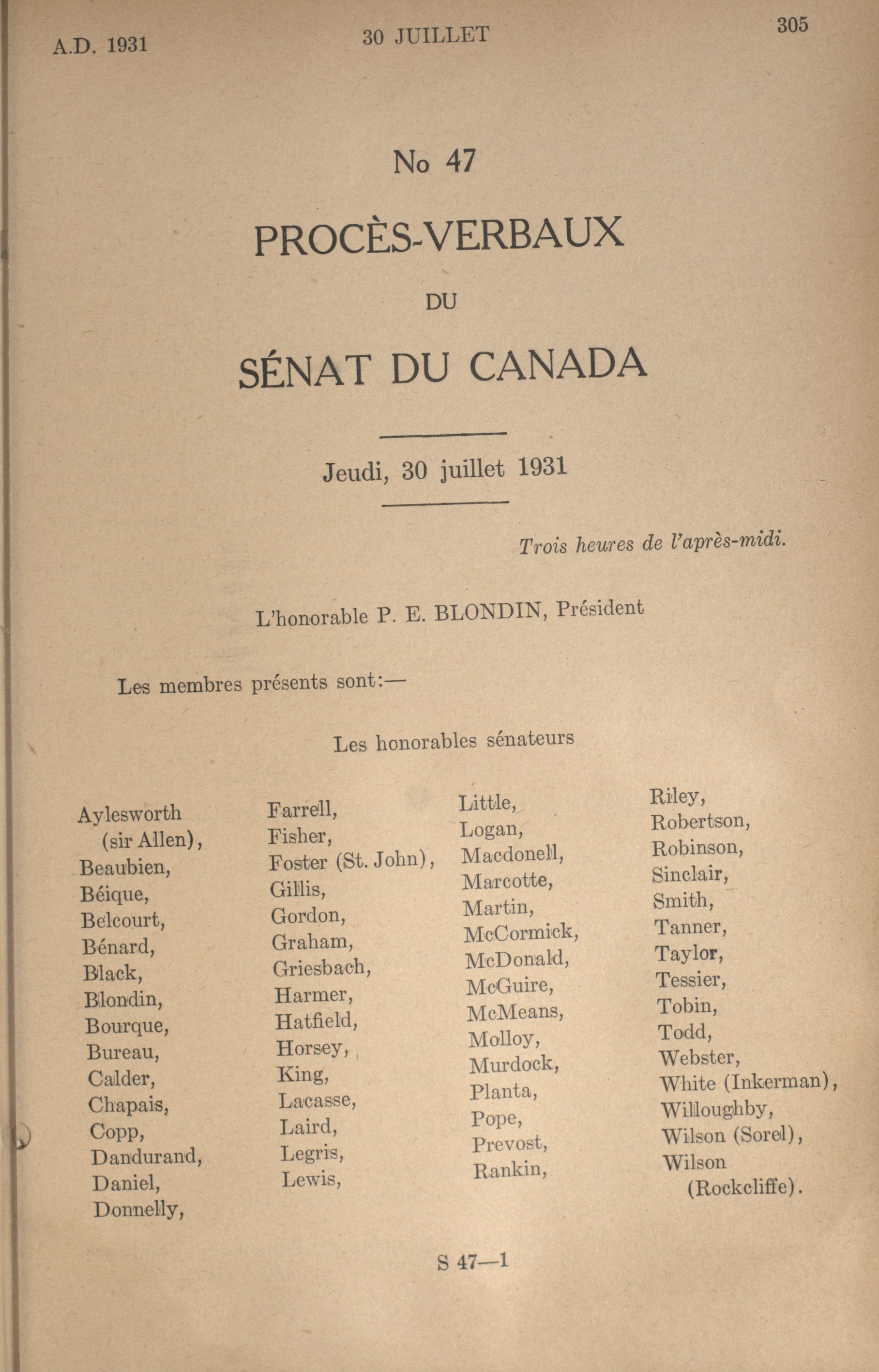 A.D. 1931 30 JUILLET 305

No 47

PROCÈS-VERBAUX

DU

SÉNAT DU CANADA

Jeudi, 30 juillet 1931

Trois heures de l'après-midi.

L'honorable P. E. BLONDIN, Président

Les membres présents sont:—

Les honorables sénateurs

Aylesworth (sir Allen), Beaubien, Béique, Belcourt, Bénard, Black, Blondin, Bourque, Bureau, Calder, Chapais, Copp, Dandurand, Daniel, Donnelly,

Farrell, Fisher, Foster (St. John), Gillis, Gordon, Graham, Griesbach, Harmer, Hatfield, Horsey, King, Lacasse, Laird, Legris, Lewis,

Little, Logan, Macdonell, Marcotte, Martin, McCormick, McDonald, McGuire, McMeans, Molloy, Murdock, Planta, Pope, Prevost, Rankin,

Riley, Robertson, Robinson, Sinclair, Smith, Tanner, Taylor, Tessier, Tobin, Todd, Webster, White (Inkerman), Willoughby, Wilson (Sorel), Wilson (Rockcliffe).

S 47—1